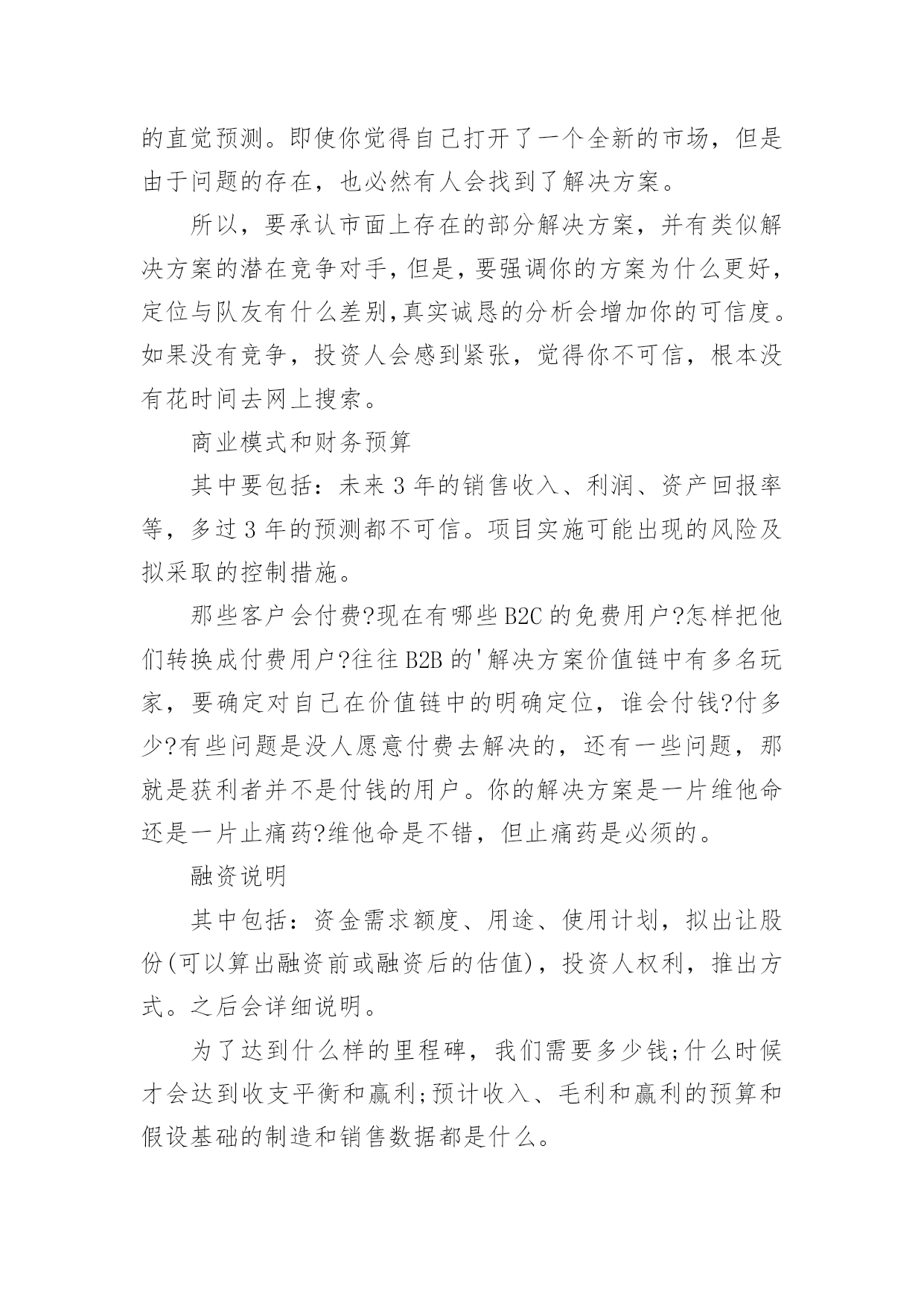 的直觉预测。即使你觉得自己打开了一个全新的市场，但是由于问题的存在，也必然有人会找到了解决方案。

所以，要承认市面上存在的部分解决方案，并有类似解决方案的潜在竞争对手，但是，要强调你的方案为什么更好，定位与队友有什么差别，真实诚恳的分析会增加你的可信度。如果没有竞争，投资人会感到紧张，觉得你不可信，根本没有花时间去网上搜索。

商业模式和财务预算

其中要包括：未来 3 年的销售收入、利润、资产回报率等，多过 3 年的预测都不可信。项目实施可能出现的风险及拟采取的控制措施。

那些客户会付费?现在有哪些 B2C 的免费用户?怎样把他们转换成付费用户?往往 B2B 的'解决方案价值链中有多名玩家，要确定对自己在价值链中的明确定位，谁会付钱?付多少?有些问题是没人愿意付费去解决的，还有一些问题，那就是获利者并不是付钱的用户。你的解决方案是一片维他命还是一片止痛药?维他命是不错，但止痛药是必须的。

融资说明

其中包括：资金需求额度、用途、使用计划，拟出让股份(可以算出融资前或融资后的估值)，投资人权利，推出方式。之后会详细说明。

为了达到什么样的里程碑，我们需要多少钱;什么时候才会达到收支平衡和赢利;预计收入、毛利和赢利的预算和假设基础的制造和销售数据都是什么。